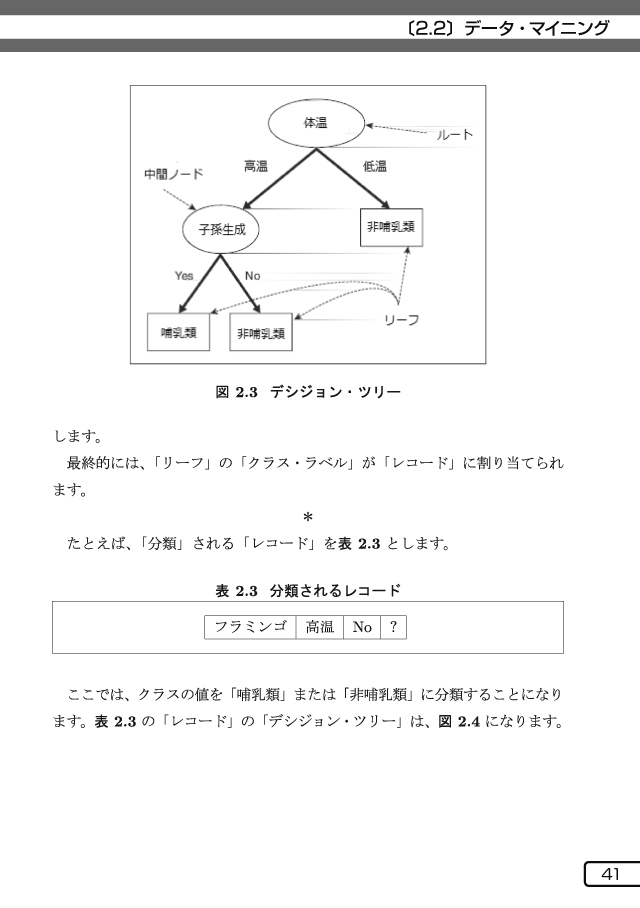 〔2.2〕データ・マイニング

体温

ルート

中間ノード

高温

低温

子孫生成

非哺乳類

Yes

No

リーフ

哺乳類

非哺乳類

図 2.3 デシジョン・ツリー

します。

最終的には、「リーフ」の「クラス・ラベル」が「レコード」に割り当てられます。

＊

たとえば、「分類」される「レコード」を表 2.3 とします。

表 2.3 分類されるレコード

| フラミンゴ | 高温 | No | ? |
|---|---|---|---|

ここでは、クラスの値を「哺乳類」または「非哺乳類」に分類することになります。表 2.3 の「レコード」の「デシジョン・ツリー」は、図 2.4 になります。

41